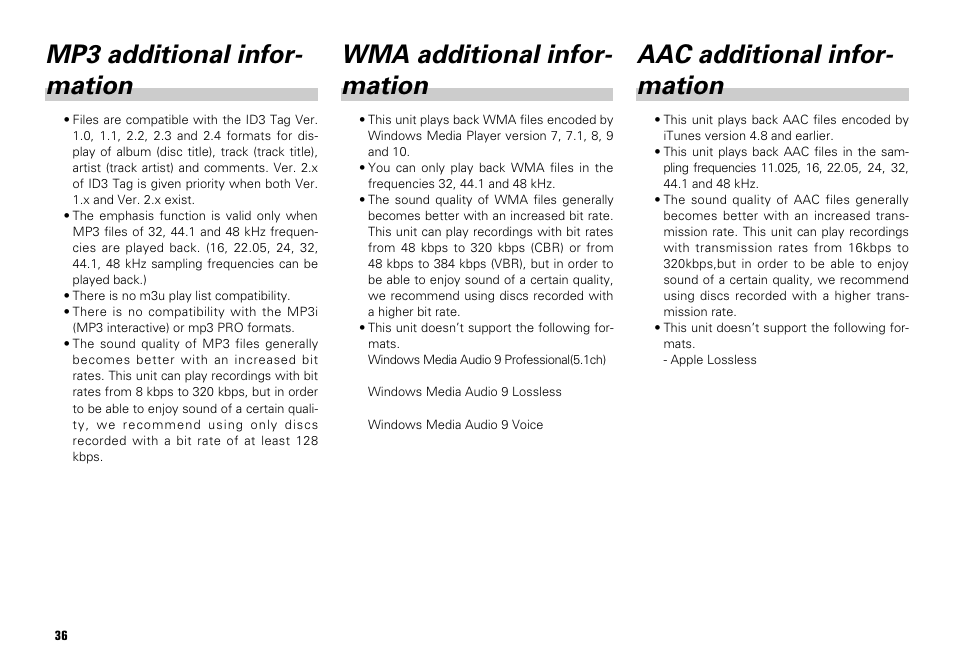 MP3 additional information

• Files are compatible with the ID3 Tag Ver. 1.0, 1.1, 2.2, 2.3 and 2.4 formats for display of album (disc title), track (track title), artist (track artist) and comments. Ver. 2.x of ID3 Tag is given priority when both Ver. 1.x and Ver. 2.x exist.
• The emphasis function is valid only when MP3 files of 32, 44.1 and 48 kHz frequencies are played back. (16, 22.05, 24, 32, 44.1, 48 kHz sampling frequencies can be played back.)
• There is no m3u play list compatibility.
• There is no compatibility with the MP3i (MP3 interactive) or mp3 PRO formats.
• The sound quality of MP3 files generally becomes better with an increased bit rates. This unit can play recordings with bit rates from 8 kbps to 320 kbps, but in order to be able to enjoy sound of a certain quality, we recommend using only discs recorded with a bit rate of at least 128 kbps.

WMA additional information

• This unit plays back WMA files encoded by Windows Media Player version 7, 7.1, 8, 9 and 10.
• You can only play back WMA files in the frequencies 32, 44.1 and 48 kHz.
• The sound quality of WMA files generally becomes better with an increased bit rate. This unit can play recordings with bit rates from 48 kbps to 320 kbps (CBR) or from 48 kbps to 384 kbps (VBR), but in order to be able to enjoy sound of a certain quality, we recommend using discs recorded with a higher bit rate.
• This unit doesn't support the following formats.
Windows Media Audio 9 Professional(5.1ch)

Windows Media Audio 9 Lossless

Windows Media Audio 9 Voice

AAC additional information

• This unit plays back AAC files encoded by iTunes version 4.8 and earlier.
• This unit plays back AAC files in the sampling frequencies 11.025, 16, 22.05, 24, 32, 44.1 and 48 kHz.
• The sound quality of AAC files generally becomes better with an increased transmission rate. This unit can play recordings with transmission rates from 16kbps to 320kbps,but in order to be able to enjoy sound of a certain quality, we recommend using discs recorded with a higher transmission rate.
• This unit doesn't support the following formats.
- Apple Lossless

36